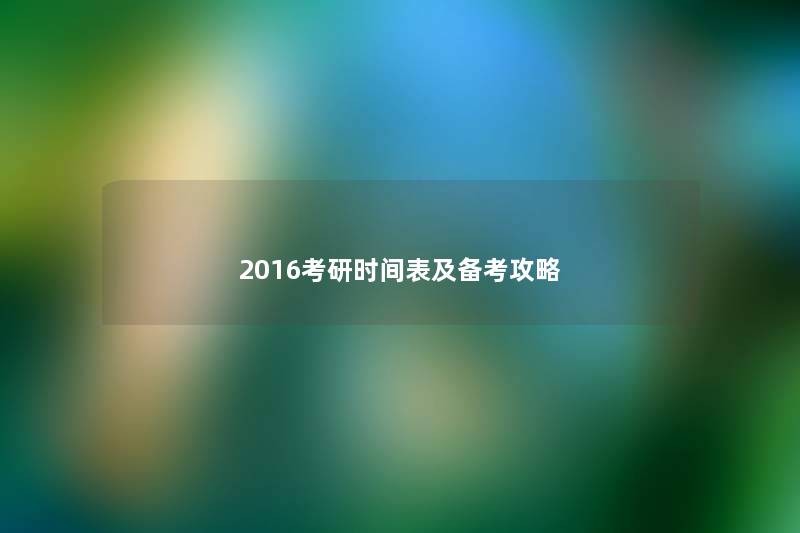 2016考研时间表及备考攻略